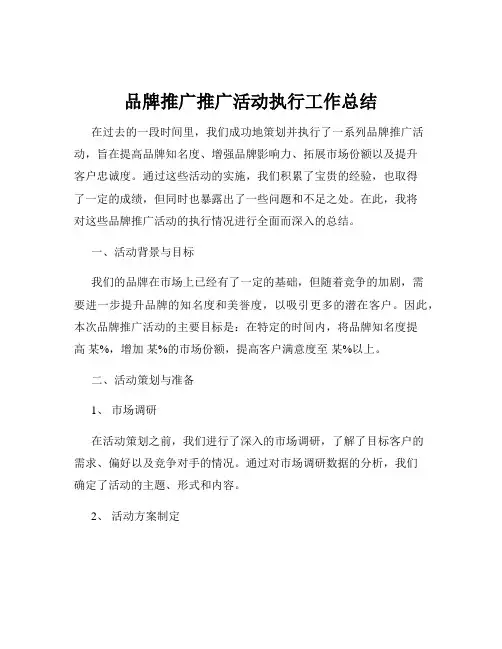 品牌推广推广活动执行工作总结

在过去的一段时间里，我们成功地策划并执行了一系列品牌推广活动，旨在提高品牌知名度、增强品牌影响力、拓展市场份额以及提升客户忠诚度。通过这些活动的实施，我们积累了宝贵的经验，也取得了一定的成绩，但同时也暴露出了一些问题和不足之处。在此，我将对这些品牌推广活动的执行情况进行全面而深入的总结。

一、活动背景与目标

我们的品牌在市场上已经有了一定的基础，但随着竞争的加剧，需要进一步提升品牌的知名度和美誉度，以吸引更多的潜在客户。因此，本次品牌推广活动的主要目标是：在特定的时间内，将品牌知名度提高 某%，增加 某%的市场份额，提高客户满意度至 某%以上。

二、活动策划与准备

1、 市场调研

在活动策划之前，我们进行了深入的市场调研，了解了目标客户的需求、偏好以及竞争对手的情况。通过对市场调研数据的分析，我们确定了活动的主题、形式和内容。

2、 活动方案制定